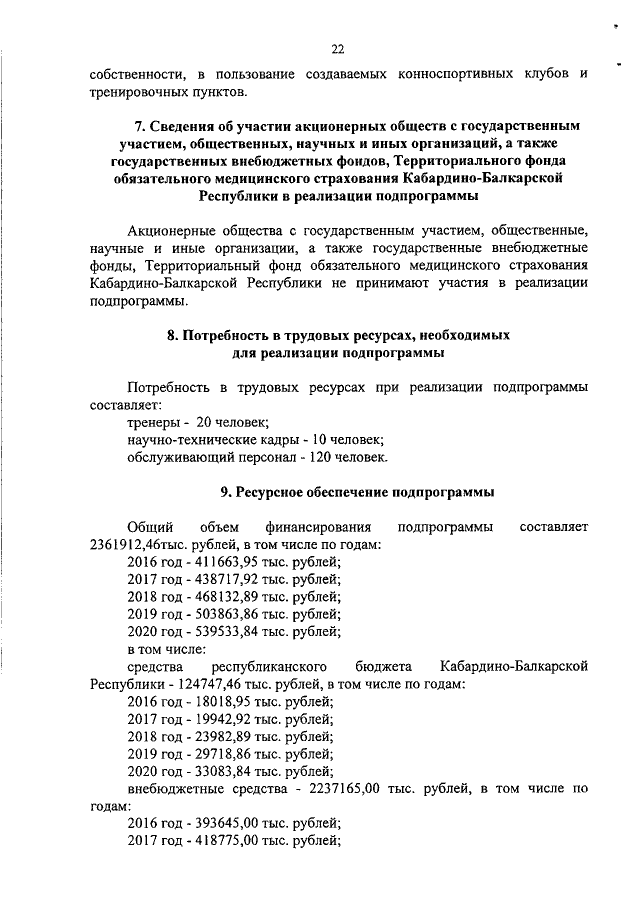 22

собственности, в пользование создаваемых конноспортивных клубов и тренировочных пунктов.

7. Сведения об участии акционерных обществ с государственным участием, общественных, научных и иных организаций, а также государственных внебюджетных фондов, Территориального фонда обязательного медицинского страхования Кабардино-Балкарской Республики в реализации подпрограммы

Акционерные общества с государственным участием, общественные, научные и иные организации, а также государственные внебюджетные фонды, Территориальный фонд обязательного медицинского страхования Кабардино-Балкарской Республики не принимают участия в реализации подпрограммы.

8. Потребность в трудовых ресурсах, необходимых для реализации подпрограммы

Потребность в трудовых ресурсах при реализации подпрограммы составляет:
тренеры - 20 человек;
научно-технические кадры - 10 человек;
обслуживающий персонал - 120 человек.

9. Ресурсное обеспечение подпрограммы

Общий объем финансирования подпрограммы составляет 2361912,46тыс. рублей, в том числе по годам:
2016 год - 411663,95 тыс. рублей;
2017 год - 438717,92 тыс. рублей;
2018 год - 468132,89 тыс. рублей;
2019 год - 503863,86 тыс. рублей;
2020 год - 539533,84 тыс. рублей;
в том числе:
средства республиканского бюджета Кабардино-Балкарской Республики - 124747,46 тыс. рублей, в том числе по годам:
2016 год - 18018,95 тыс. рублей;
2017 год - 19942,92 тыс. рублей;
2018 год - 23982,89 тыс. рублей;
2019 год - 29718,86 тыс. рублей;
2020 год - 33083,84 тыс. рублей;
внебюджетные средства - 2237165,00 тыс. рублей, в том числе по годам:
2016 год - 393645,00 тыс. рублей;
2017 год - 418775,00 тыс. рублей;